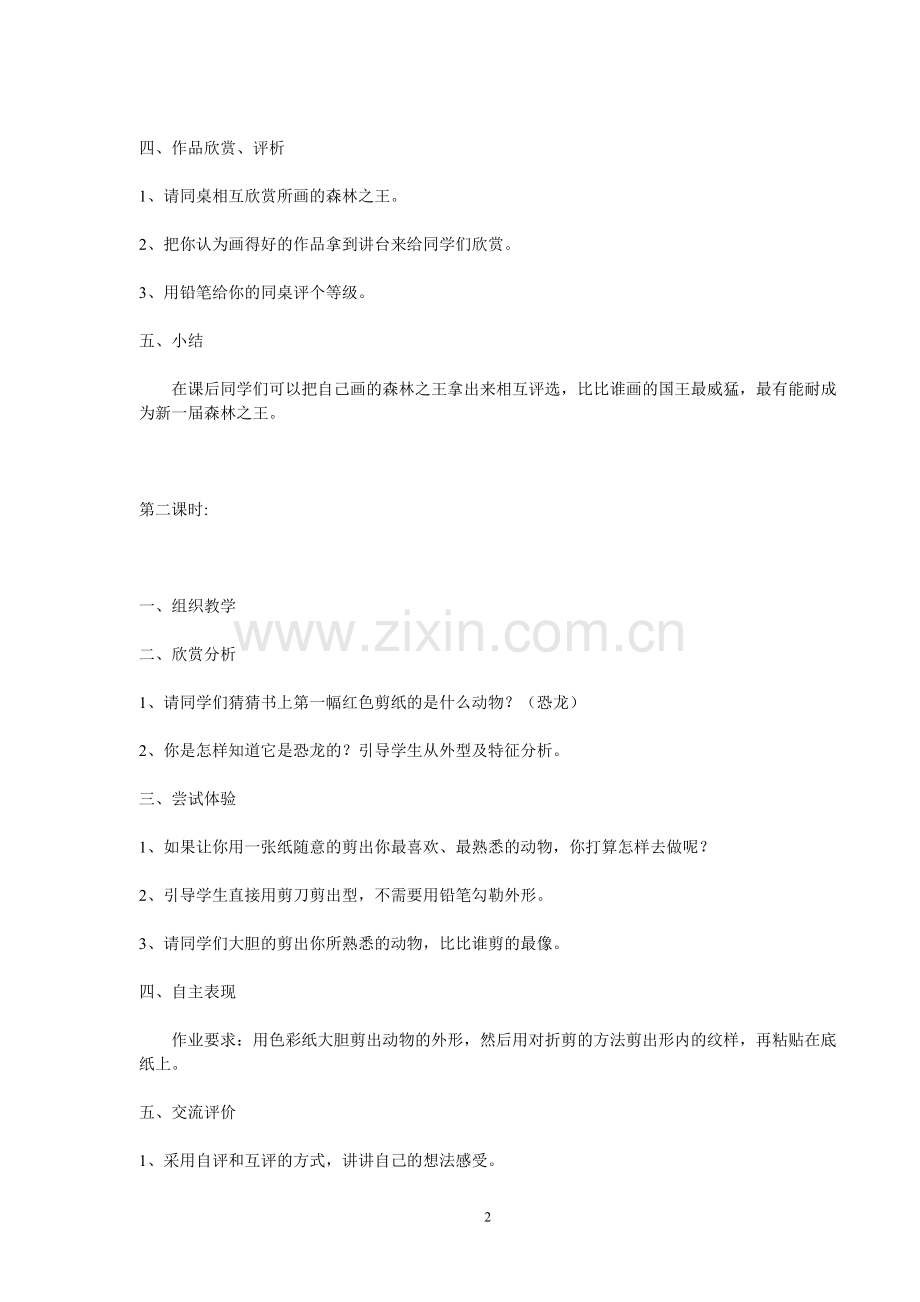 四、作品欣赏、评析

1、请同桌相互欣赏所画的森林之王。

2、把你认为画得好的作品拿到讲台来给同学们欣赏。

3、用铅笔给你的同桌评个等级。

五、小结

在课后同学们可以把自己画的森林之王拿出来相互评选，比比谁画的国王最威猛，最有能耐成为新一届森林之王。

第二课时:

一、组织教学

www.zixin.com.cn

二、欣赏分析

1、请同学们猜猜书上第一幅红色剪纸的是什么动物？（恐龙）

2、你是怎样知道它是恐龙的？引导学生从外型及特征分析。

三、尝试体验

1、如果让你用一张纸随意的剪出你最喜欢、最熟悉的动物，你打算怎样去做呢？

2、引导学生直接用剪刀剪出型，不需要用铅笔勾勒外形。

3、请同学们大胆的剪出你所熟悉的动物，比比谁剪的最像。

四、自主表现

作业要求：用色彩纸大胆剪出动物的外形，然后用对折剪的方法剪出形内的纹样，再粘贴在底纸上。

五、交流评价

1、采用自评和互评的方式，讲讲自己的想法感受。

2